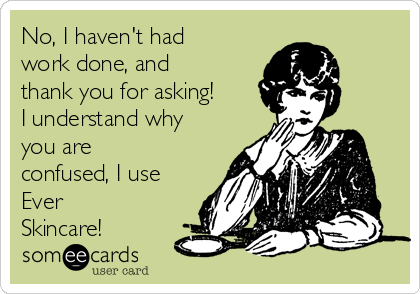 No, I haven't had work done, and thank you for asking! I understand why you are confused, I use Ever Skincare!

someecards
user card